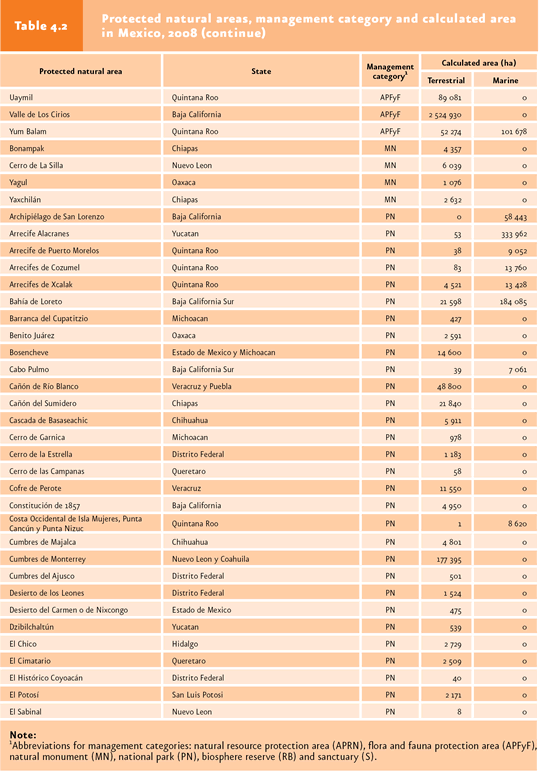 Table 4.2

Protected natural areas, management category and calculated area in Mexico, 2008 (continue)

| Protected natural area | State | Management category$^1$ | Calculated area (ha) Terrestrial | Calculated area (ha) Marine |
|---|---|---|---|---|
| Uaymil | Quintana Roo | APFyF | 89 081 | 0 |
| Valle de Los Cirios | Baja California | APFyF | 2 524 930 | 0 |
| Yum Balam | Quintana Roo | APFyF | 52 274 | 101 678 |
| Bonampak | Chiapas | MN | 4 357 | 0 |
| Cerro de La Silla | Nuevo Leon | MN | 6 039 | 0 |
| Yagul | Oaxaca | MN | 1 076 | 0 |
| Yaxchilán | Chiapas | MN | 2 632 | 0 |
| Archipiélago de San Lorenzo | Baja California | PN | 0 | 58 443 |
| Arrecife Alacranes | Yucatan | PN | 53 | 333 962 |
| Arrecife de Puerto Morelos | Quintana Roo | PN | 38 | 9 052 |
| Arrecifes de Cozumel | Quintana Roo | PN | 83 | 13 760 |
| Arrecifes de Xcalak | Quintana Roo | PN | 4 521 | 13 428 |
| Bahía de Loreto | Baja California Sur | PN | 21 598 | 184 085 |
| Barranca del Cupatitzio | Michoacan | PN | 427 | 0 |
| Benito Juárez | Oaxaca | PN | 2 591 | 0 |
| Bosencheve | Estado de Mexico y Michoacan | PN | 14 600 | 0 |
| Cabo Pulmo | Baja California Sur | PN | 39 | 7 061 |
| Cañón de Río Blanco | Veracruz y Puebla | PN | 48 800 | 0 |
| Cañón del Sumidero | Chiapas | PN | 21 840 | 0 |
| Cascada de Basaseachic | Chihuahua | PN | 5 911 | 0 |
| Cerro de Garnica | Michoacan | PN | 978 | 0 |
| Cerro de la Estrella | Distrito Federal | PN | 1 183 | 0 |
| Cerro de las Campanas | Queretaro | PN | 58 | 0 |
| Cofre de Perote | Veracruz | PN | 11 550 | 0 |
| Constitución de 1857 | Baja California | PN | 4 950 | 0 |
| Costa Occidental de Isla Mujeres, Punta Cancún y Punta Nizuc | Quintana Roo | PN | 1 | 8 620 |
| Cumbres de Majalca | Chihuahua | PN | 4 801 | 0 |
| Cumbres de Monterrey | Nuevo Leon y Coahuila | PN | 177 395 | 0 |
| Cumbres del Ajusco | Distrito Federal | PN | 501 | 0 |
| Desierto de los Leones | Distrito Federal | PN | 1 524 | 0 |
| Desierto del Carmen o de Nixcongo | Estado de Mexico | PN | 475 | 0 |
| Dzibilchaltún | Yucatan | PN | 539 | 0 |
| El Chico | Hidalgo | PN | 2 729 | 0 |
| El Cimatario | Queretaro | PN | 2 509 | 0 |
| El Histórico Coyoacán | Distrito Federal | PN | 40 | 0 |
| El Potosí | San Luis Potosi | PN | 2 171 | 0 |
| El Sabinal | Nuevo Leon | PN | 8 | 0 |

Note:
$^1$Abbreviations for management categories: natural resource protection area (APRN), flora and fauna protection area (APFyF), natural monument (MN), national park (PN), biosphere reserve (RB) and sanctuary (S).